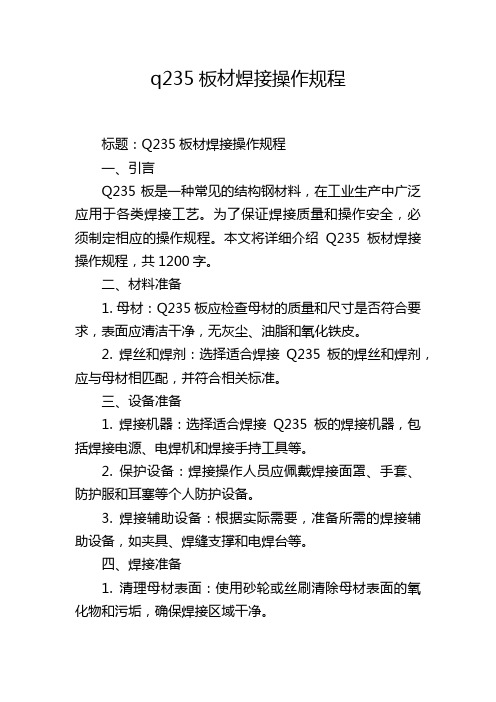 q235 板材焊接操作规程

标题：Q235 板材焊接操作规程

一、引言

Q235 板是一种常见的结构钢材料，在工业生产中广泛应用于各类焊接工艺。为了保证焊接质量和操作安全，必须制定相应的操作规程。本文将详细介绍 Q235 板材焊接操作规程，共 1200 字。

二、材料准备

1. 母材：Q235 板应检查母材的质量和尺寸是否符合要求，表面应清洁干净，无灰尘、油脂和氧化铁皮。

2. 焊丝和焊剂：选择适合焊接 Q235 板的焊丝和焊剂，应与母材相匹配，并符合相关标准。

三、设备准备

1. 焊接机器：选择适合焊接 Q235 板的焊接机器，包括焊接电源、电焊机和焊接手持工具等。

2. 保护设备：焊接操作人员应佩戴焊接面罩、手套、防护服和耳塞等个人防护设备。

3. 焊接辅助设备：根据实际需要，准备所需的焊接辅助设备，如夹具、焊缝支撑和电焊台等。

四、焊接准备

1. 清理母材表面：使用砂轮或丝刷清除母材表面的氧化物和污垢，确保焊接区域干净。